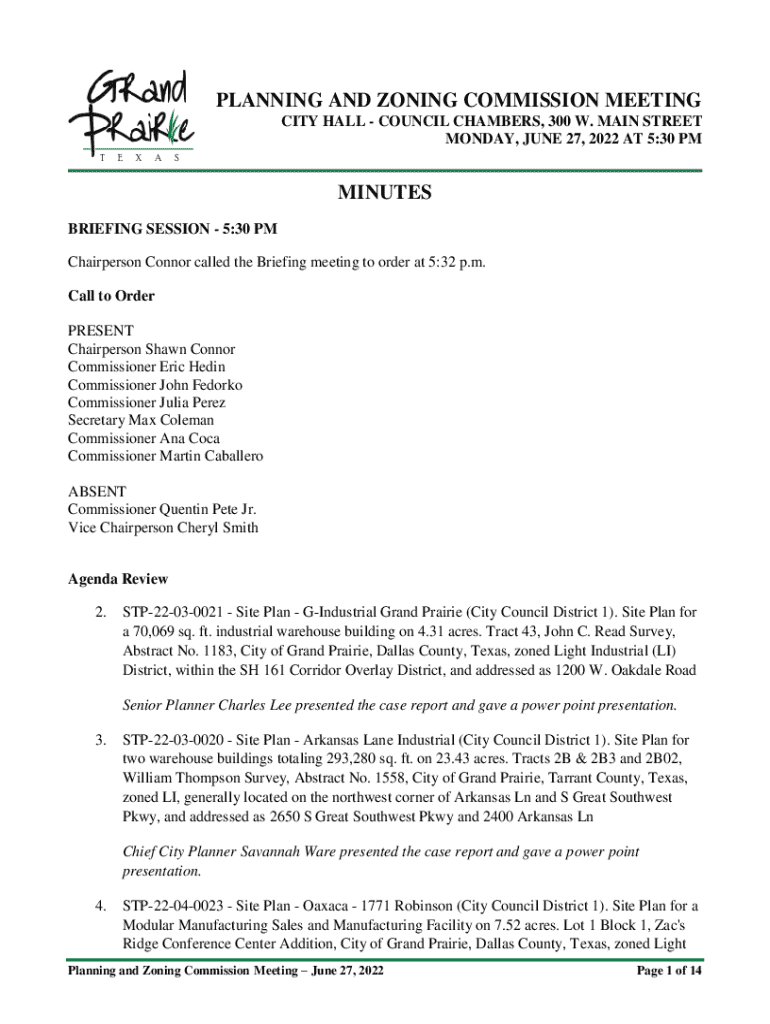 Grand Prairie
TEXAS

PLANNING AND ZONING COMMISSION MEETING
CITY HALL - COUNCIL CHAMBERS, 300 W. MAIN STREET
MONDAY, JUNE 27, 2022 AT 5:30 PM

MINUTES

BRIEFING SESSION - 5:30 PM

Chairperson Connor called the Briefing meeting to order at 5:32 p.m.

Call to Order

PRESENT
Chairperson Shawn Connor
Commissioner Eric Hedin
Commissioner John Fedorko
Commissioner Julia Perez
Secretary Max Coleman
Commissioner Ana Coca
Commissioner Martin Caballero

ABSENT
Commissioner Quentin Pete Jr.
Vice Chairperson Cheryl Smith

Agenda Review

2. STP-22-03-0021 - Site Plan - G-Industrial Grand Prairie (City Council District 1). Site Plan for a 70,069 sq. ft. industrial warehouse building on 4.31 acres. Tract 43, John C. Read Survey, Abstract No. 1183, City of Grand Prairie, Dallas County, Texas, zoned Light Industrial (LI) District, within the SH 161 Corridor Overlay District, and addressed as 1200 W. Oakdale Road

Senior Planner Charles Lee presented the case report and gave a power point presentation.

3. STP-22-03-0020 - Site Plan - Arkansas Lane Industrial (City Council District 1). Site Plan for two warehouse buildings totaling 293,280 sq. ft. on 23.43 acres. Tracts 2B & 2B3 and 2B02, William Thompson Survey, Abstract No. 1558, City of Grand Prairie, Tarrant County, Texas, zoned LI, generally located on the northwest corner of Arkansas Ln and S Great Southwest Pkwy, and addressed as 2650 S Great Southwest Pkwy and 2400 Arkansas Ln

Chief City Planner Savannah Ware presented the case report and gave a power point presentation.

4. STP-22-04-0023 - Site Plan - Oaxaca - 1771 Robinson (City Council District 1). Site Plan for a Modular Manufacturing Sales and Manufacturing Facility on 7.52 acres. Lot 1 Block 1, Zac's Ridge Conference Center Addition, City of Grand Prairie, Dallas County, Texas, zoned Light

Planning and Zoning Commission Meeting – June 27, 2022

Page 1 of 14